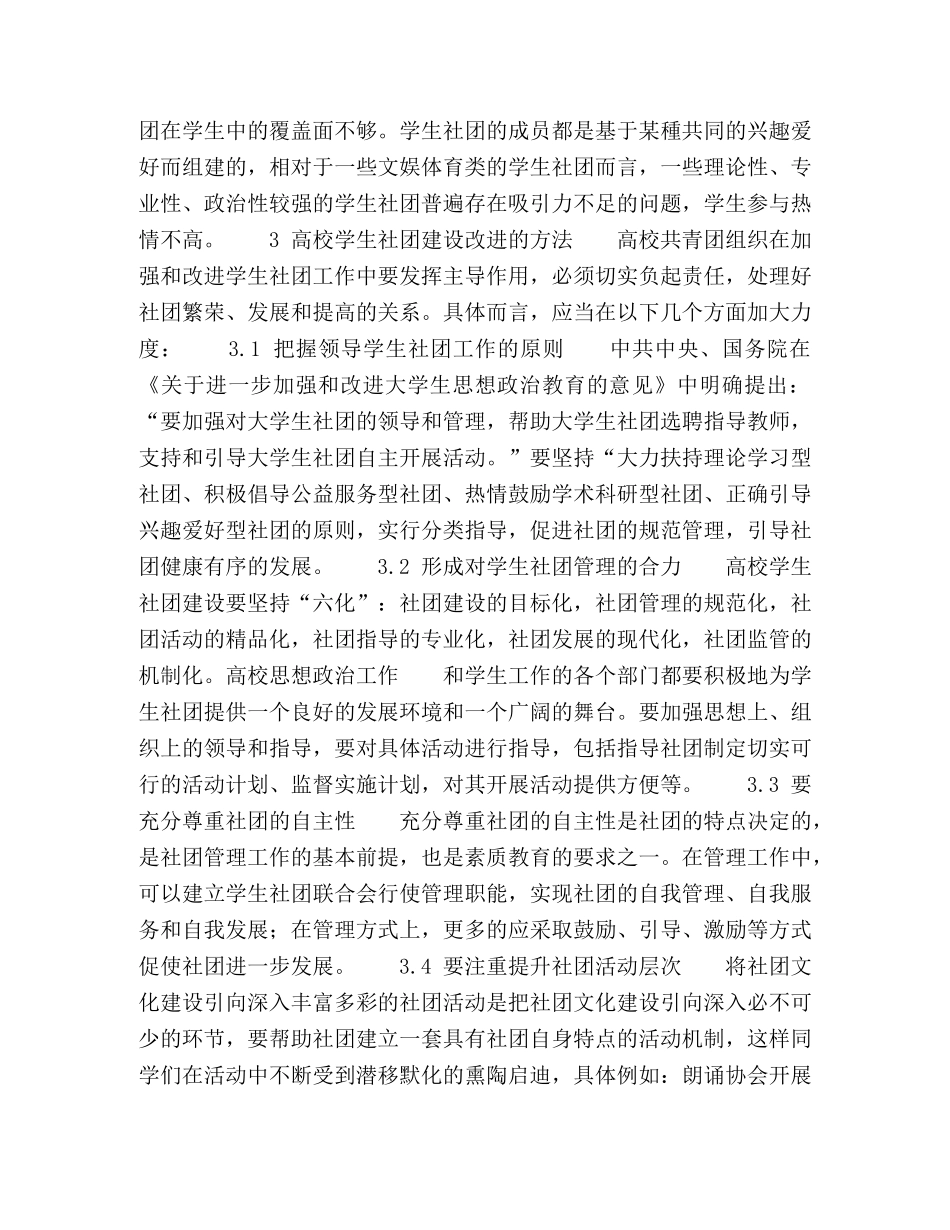 团在学生中的覆盖面不够。学生社团的成员都是基于某種共同的兴趣爱好而组建的，相对于一些文娱体育类的学生社团而言，一些理论性、专业性、政治性较强的学生社团普遍存在吸引力不足的问题，学生参与热情不高。 3 高校学生社团建设改进的方法 高校共青团组织在加强和改进学生社团工作中要发挥主导作用，必须切实负起责任，处理好社团繁荣、发展和提高的关系。具体而言，应当在以下几个方面加大力度： 3.1 把握领导学生社团工作的原则 中共中央、国务院在《关于进一步加强和改进大学生思想政治教育的意见》中明确提出：“要加强对大学生社团的领导和管理，帮助大学生社团选聘指导教师，支持和引导大学生社团自主开展活动。”要坚持“大力扶持理论学习型社团、积极倡导公益服务型社团、热情鼓励学术科研型社团、正确引导兴趣爱好型社团的原则，实行分类指导，促进社团的规范管理，引导社团健康有序的发展。 3.2 形成对学生社团管理的合力 高校学生社团建设要坚持“六化”：社团建设的目标化，社团管理的规范化，社团活动的精品化，社团指导的专业化，社团发展的现代化，社团监管的机制化。高校思想政治工作 和学生工作的各个部门都要积极地为学生社团提供一个良好的发展环境和一个广阔的舞台。要加强思想上、组织上的领导和指导，要对具体活动进行指导，包括指导社团制定切实可行的活动计划、监督实施计划，对其开展活动提供方便等。 3.3 要充分尊重社团的自主性 充分尊重社团的自主性是社团的特点决定的，是社团管理工作的基本前提，也是素质教育的要求之一。在管理工作中，可以建立学生社团联合会行使管理职能，实现社团的自我管理、自我服务和自我发展；在管理方式上，更多的应采取鼓励、引导、激励等方式促使社团进一步发展。 3.4 要注重提升社团活动层次 将社团文化建设引向深入丰富多彩的社团活动是把社团文化建设引向深入必不可少的环节，要帮助社团建立一套具有社团自身特点的活动机制，这样同学们在活动中不断受到潜移默化的熏陶启迪，具体例如：朗诵协会开展